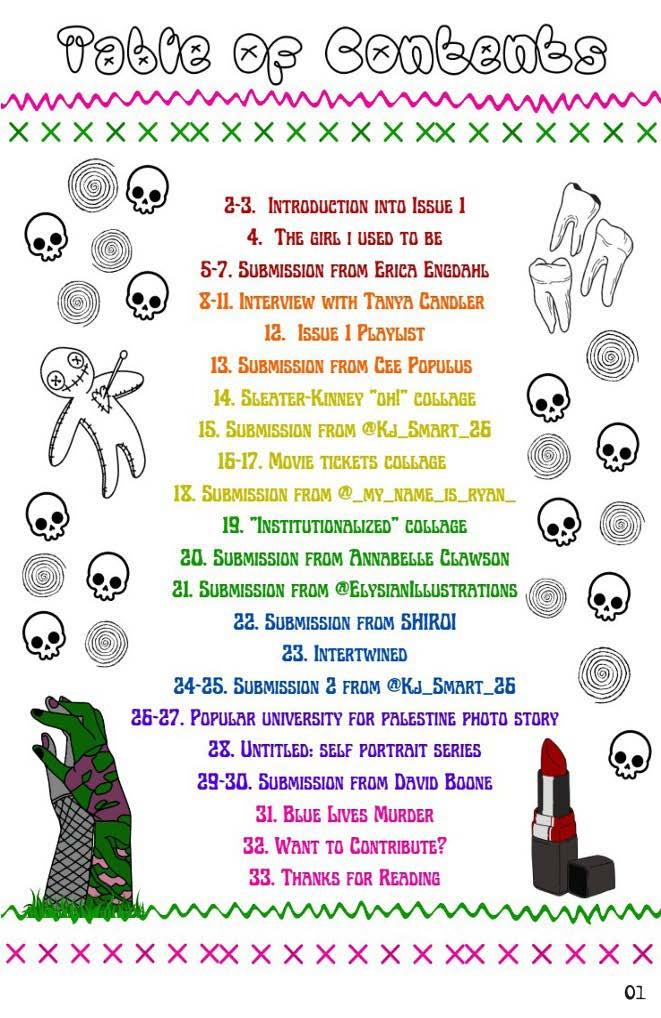 Table of Contents

2-3. Introduction into Issue 1
4. The girl I used to be
5-7. Submission from Erica Engdahl
8-11. Interview with Tanya Candler
12. Issue 1 Playlist
13. Submission from Cee Populus
14. Sleater-Kinney "oh!" collage
15. Submission from @Kj_Smart_26
16-17. Movie tickets collage
18. Submission from @_my_name_is_ryan_
19. "Institutionalized" collage
20. Submission from Annabelle Clawson
21. Submission from @ElysianIllustrations
22. Submission from SHIROI
23. Intertwined
24-25. Submission 2 from @Kj_Smart_26
26-27. Popular university for palestine photo story
28. Untitled: self portrait series
29-30. Submission from David Boone
31. Blue Lives Murder
32. Want to Contribute?
33. Thanks for Reading

01